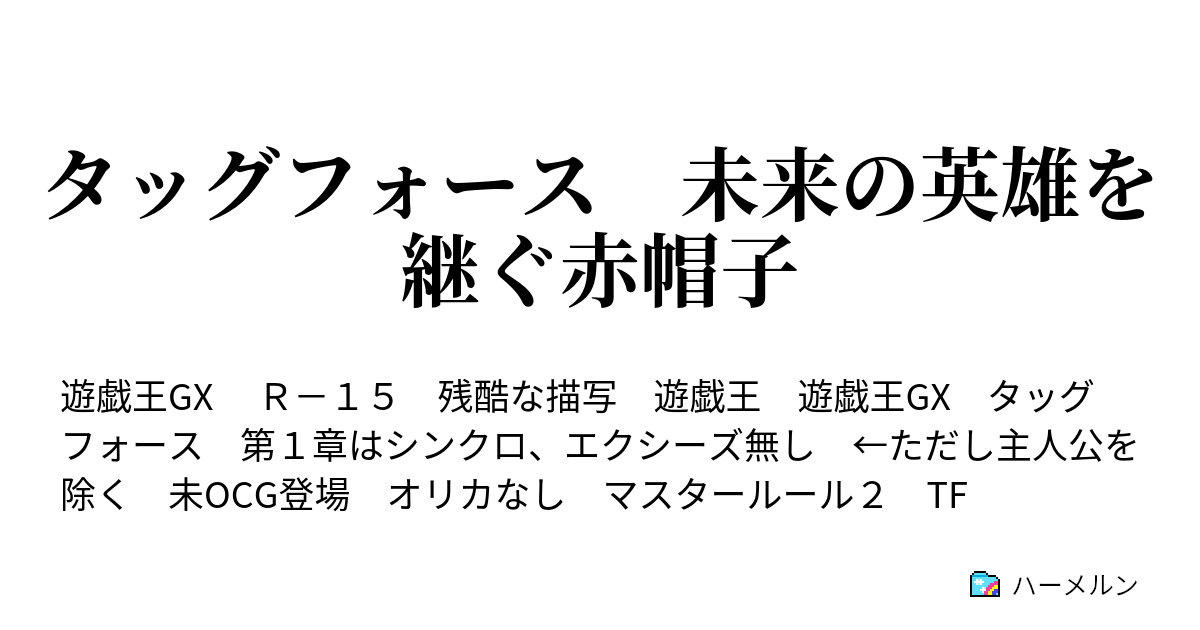 タッグフォース　未来の英雄を継ぐ赤帽子

遊戯王GX　Ｒ－１５　残酷な描写　遊戯王　遊戯王GX　タッグフォース　第１章はシンクロ、エクシーズ無し　←ただし主人公を除く　未OCG登場　オリカなし　マスタールール２　TF

ハーメルン